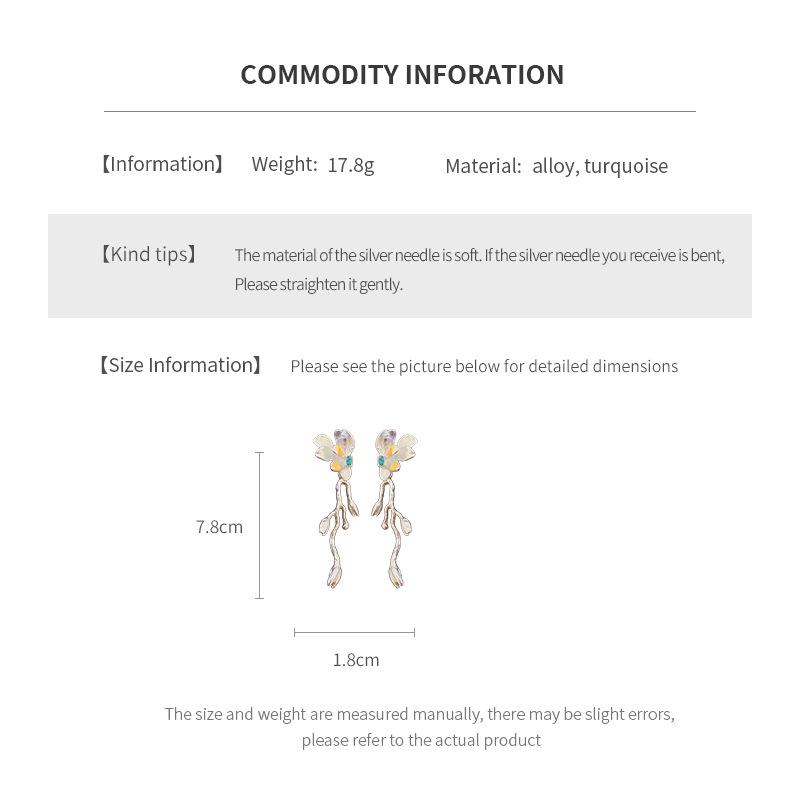 COMMODITY INFORATION

【Information】 Weight: 17.8g Material: alloy, turquoise

【Kind tips】 The material of the silver needle is soft. If the silver needle you receive is bent, Please straighten it gently.

【Size Information】 Please see the picture below for detailed dimensions

7.8cm

1.8cm

The size and weight are measured manually, there may be slight errors, please refer to the actual product